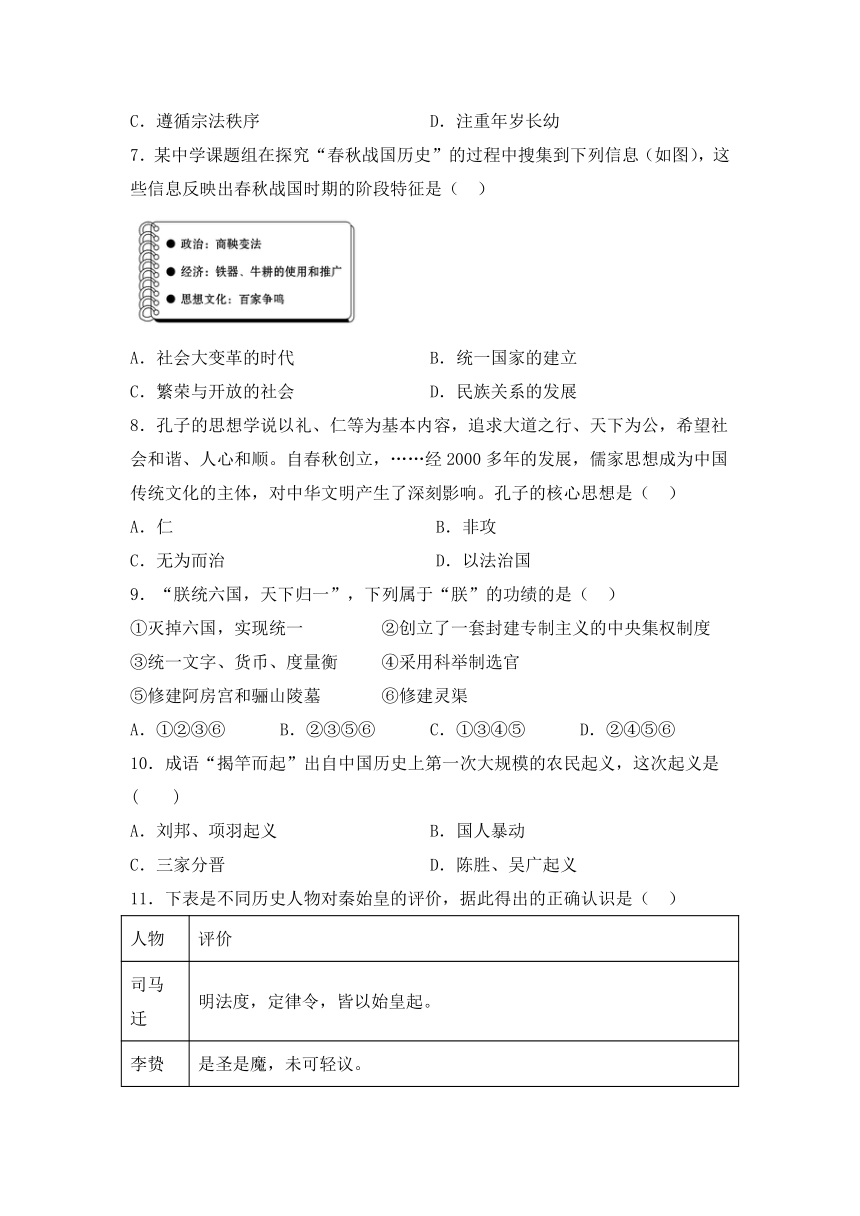 C．遵循宗法秩序　　　　　　　　　　D．注重年岁长幼

7．某中学课题组在探究“春秋战国历史”的过程中搜集到下列信息（如图），这些信息反映出春秋战国时期的阶段特征是（　）

● 政治：商鞅变法
● 经济：铁器、牛耕的使用和推广
● 思想文化：百家争鸣

A．社会大变革的时代　　　　　　　　B．统一国家的建立
C．繁荣与开放的社会　　　　　　　　D．民族关系的发展

8．孔子的思想学说以礼、仁等为基本内容，追求大道之行、天下为公，希望社会和谐、人心和顺。自春秋创立，……经 2000 多年的发展，儒家思想成为中国传统文化的主体，对中华文明产生了深刻影响。孔子的核心思想是（　）
A．仁　　　　　　　　　　　　　　　B．非攻
C．无为而治　　　　　　　　　　　　D．以法治国

9．“朕统六国，天下归一”，下列属于“朕”的功绩的是（　）
①灭掉六国，实现统一　　　　②创立了一套封建专制主义的中央集权制度
③统一文字、货币、度量衡　　④采用科举制选官
⑤修建阿房宫和骊山陵墓　　　⑥修建灵渠
A．①②③⑥　　　B．②③⑤⑥　　　C．①③④⑤　　　D．②④⑤⑥

10．成语“揭竿而起”出自中国历史上第一次大规模的农民起义，这次起义是（　　）
A．刘邦、项羽起义　　　　　　　　　B．国人暴动
C．三家分晋　　　　　　　　　　　　D．陈胜、吴广起义

11．下表是不同历史人物对秦始皇的评价，据此得出的正确认识是（　）

| 人物 | 评价 |
|---|---|
| 司马迁 | 明法度，定律令，皆以始皇起。 |
| 李贽 | 是圣是魔，未可轻议。 |